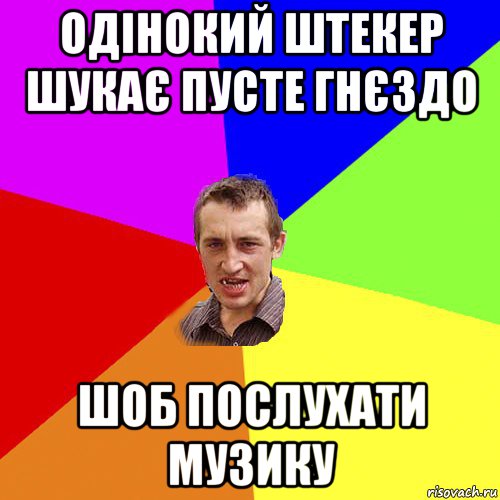 ОДІНОКИЙ ШТЕКЕР ШУКАЄ ПУСТЕ ГНЄЗДО

ШОБ ПОСЛУХАТИ МУЗИКУ

risovach.ru